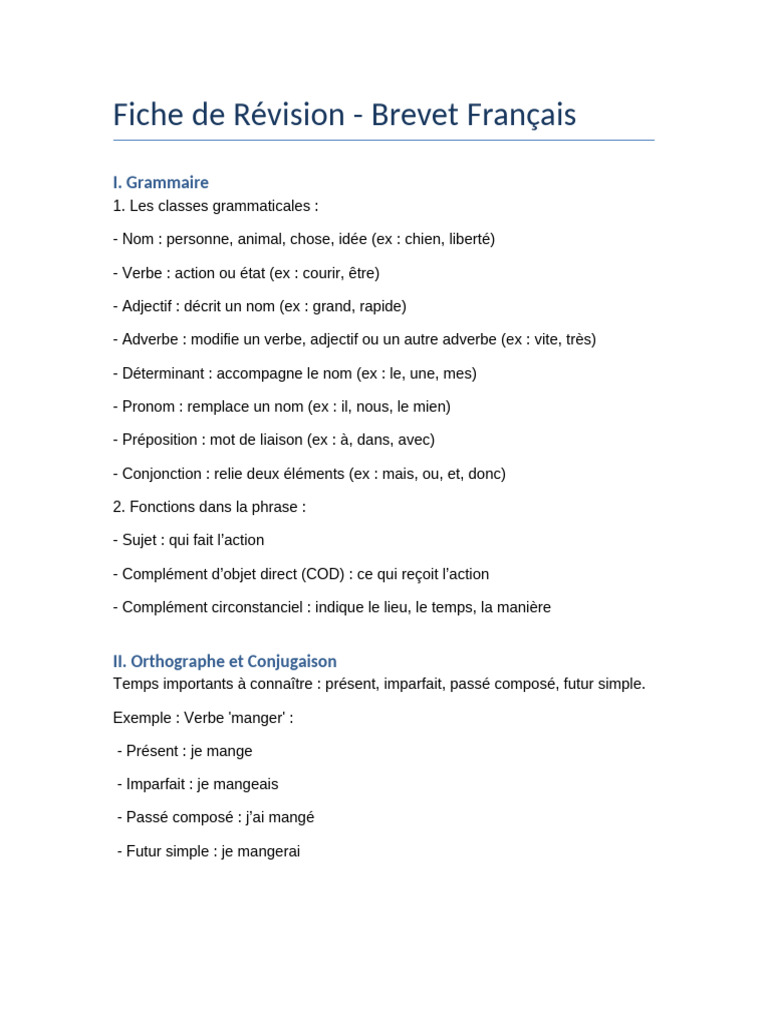 Fiche de Révision - Brevet Français

I. Grammaire
1. Les classes grammaticales :

- Nom : personne, animal, chose, idée (ex : chien, liberté)

- Verbe : action ou état (ex : courir, être)

- Adjectif : décrit un nom (ex : grand, rapide)

- Adverbe : modifie un verbe, adjectif ou un autre adverbe (ex : vite, très)

- Déterminant : accompagne le nom (ex : le, une, mes)

- Pronom : remplace un nom (ex : il, nous, le mien)

- Préposition : mot de liaison (ex : à, dans, avec)

- Conjonction : relie deux éléments (ex : mais, ou, et, donc)

2. Fonctions dans la phrase :

- Sujet : qui fait l'action

- Complément d'objet direct (COD) : ce qui reçoit l'action

- Complément circonstanciel : indique le lieu, le temps, la manière

II. Orthographe et Conjugaison
Temps importants à connaître : présent, imparfait, passé composé, futur simple.

Exemple : Verbe 'manger' :

- Présent : je mange

- Imparfait : je mangeais

- Passé composé : j'ai mangé

- Futur simple : je mangerai